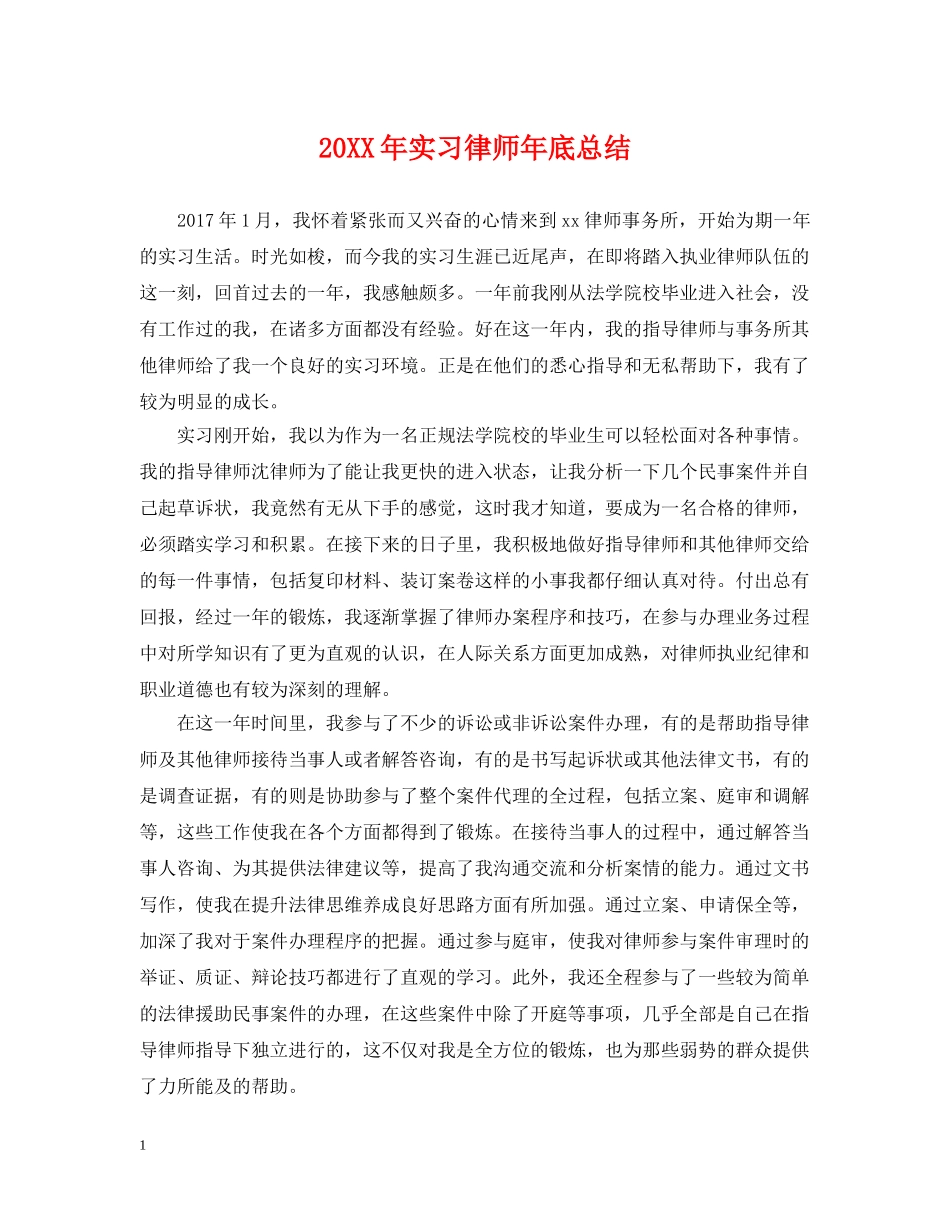 20XX年实习律师年底总结

2017年1月，我怀着紧张而又兴奋的心情来到xx律师事务所，开始为期一年的实习生活。时光如梭，而今我的实习生涯已近尾声，在即将踏入执业律师队伍的这一刻，回首过去的一年，我感触颇多。一年前我刚从法学院校毕业进入社会，没有工作过的我，在诸多方面都没有经验。好在这一年内，我的指导律师与事务所其他律师给了我一个良好的实习环境。正是在他们的悉心指导和无私帮助下，我有了较为明显的成长。

实习刚开始，我以为作为一名正规法学院校的毕业生可以轻松面对各种事情。我的指导律师沈律师为了能让我更快的进入状态，让我分析一下几个民事案件并自己起草诉状，我竟然有无从下手的感觉，这时我才知道，要成为一名合格的律师，必须踏实学习和积累。在接下来的日子里，我积极地做好指导律师和其他律师交给的每一件事情，包括复印材料、装订案卷这样的小事我都仔细认真对待。付出总有回报，经过一年的锻炼，我逐渐掌握了律师办案程序和技巧，在参与办理业务过程中对所学知识有了更为直观的认识，在人际关系方面更加成熟，对律师执业纪律和职业道德也有较为深刻的理解。

在这一年时间里，我参与了不少的诉讼或非诉讼案件办理，有的是帮助指导律师及其他律师接待当事人或者解答咨询，有的是书写起诉状或其他法律文书，有的是调查证据，有的则是协助参与了整个案件代理的全过程，包括立案、庭审和调解等，这些工作使我在各个方面都得到了锻炼。在接待当事人的过程中，通过解答当事人咨询、为其提供法律建议等，提高了我沟通交流和分析案情的能力。通过文书写作，使我在提升法律思维养成良好思路方面有所加强。通过立案、申请保全等，加深了我对于案件办理程序的把握。通过参与庭审，使我对律师参与案件审理时的举证、质证、辩论技巧都进行了直观的学习。此外，我还全程参与了一些较为简单的法律援助民事案件的办理，在这些案件中除了开庭等事项，几乎全部是自己在指导律师指导下独立进行的，这不仅对我是全方位的锻炼，也为那些弱势的群众提供了力所能及的帮助。

1